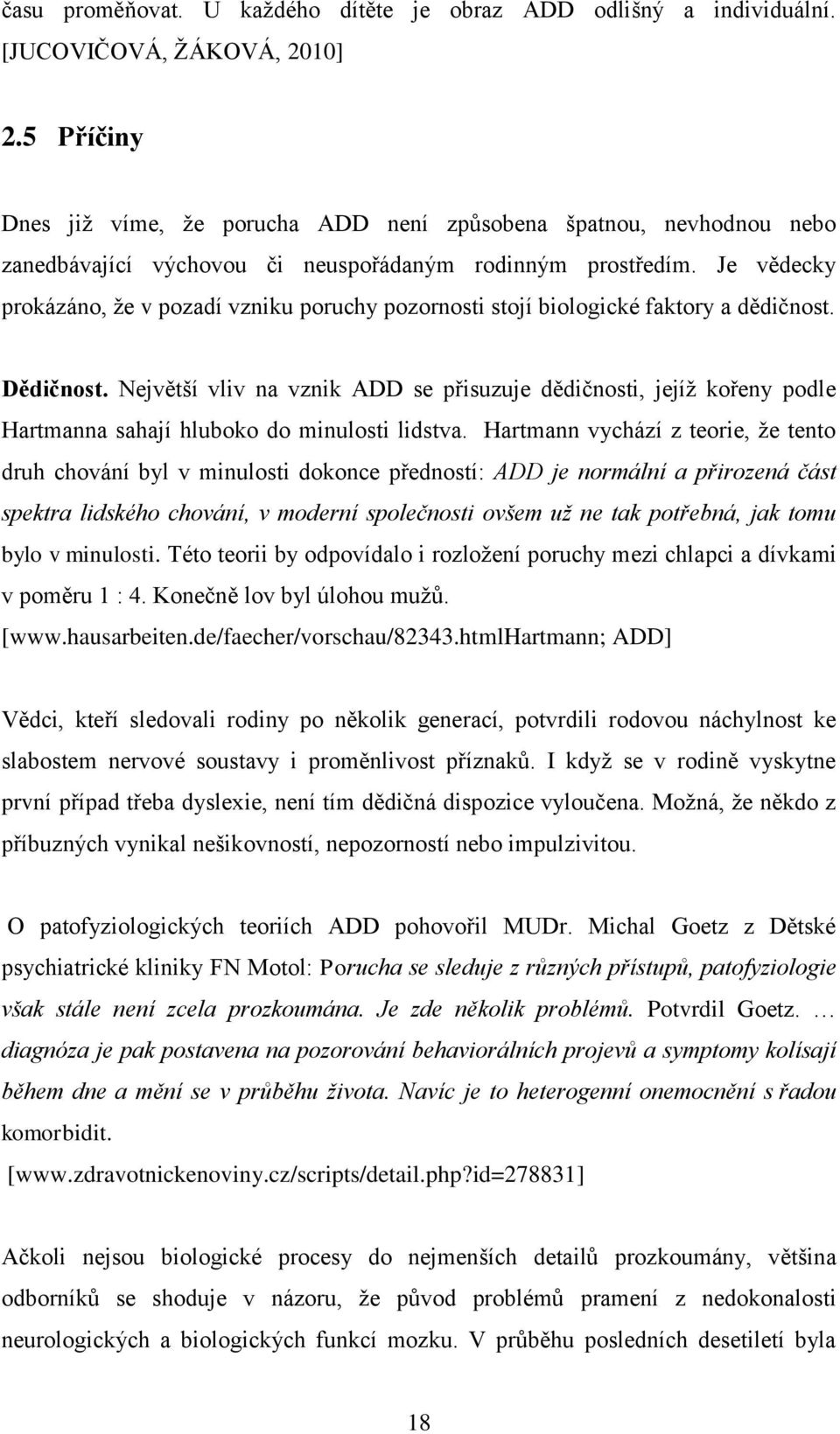 času proměňovat. U každého dítěte je obraz ADD odlišný a individuální. [JUCOVIČOVÁ, ŽÁKOVÁ, 2010]

2.5 Příčiny

Dnes již víme, že porucha ADD není způsobena špatnou, nevhodnou nebo zanedbávající výchovou či neuspořádaným rodinným prostředím. Je vědecky prokázáno, že v pozadí vzniku poruchy pozornosti stojí biologické faktory a dědičnost.

Dědičnost. Největší vliv na vznik ADD se přisuzuje dědičnosti, jejíž kořeny podle Hartmanna sahají hluboko do minulosti lidstva. Hartmann vychází z teorie, že tento druh chování byl v minulosti dokonce předností: ADD je normální a přirozená část spektra lidského chování, v moderní společnosti ovšem už ne tak potřebná, jak tomu bylo v minulosti. Této teorii by odpovídalo i rozložení poruchy mezi chlapci a dívkami v poměru 1 : 4. Konečně lov byl úlohou mužů. [www.hausarbeiten.de/faecher/vorschau/82343.htmlHartmann; ADD]

Vědci, kteří sledovali rodiny po několik generací, potvrdili rodovou náchylnost ke slabostem nervové soustavy i proměnlivost příznaků. I když se v rodině vyskytne první případ třeba dyslexie, není tím dědičná dispozice vyloučena. Možná, že někdo z příbuzných vynikal nešikovností, nepozorností nebo impulzivitou.

O patofyziologických teoriích ADD pohovořil MUDr. Michal Goetz z Dětské psychiatrické kliniky FN Motol: Porucha se sleduje z různých přístupů, patofyziologie však stále není zcela prozkoumána. Je zde několik problémů. Potvrdil Goetz. … diagnóza je pak postavena na pozorování behaviorálních projevů a symptomy kolísají během dne a mění se v průběhu života. Navíc je to heterogenní onemocnění s řadou komorbidit. [www.zdravotnickenoviny.cz/scripts/detail.php?id=278831]

Ačkoli nejsou biologické procesy do nejmenších detailů prozkoumány, většina odborníků se shoduje v názoru, že původ problémů pramení z nedokonalosti neurologických a biologických funkcí mozku. V průběhu posledních desetiletí byla

18